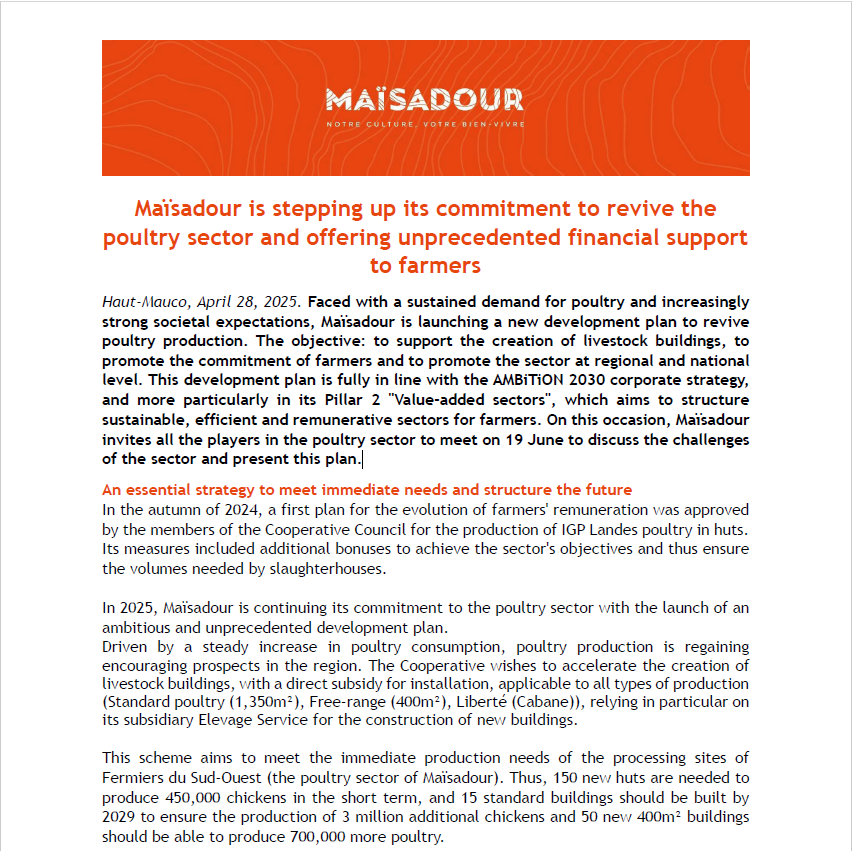 MAÏSADOUR
NOTRE CULTURE, VOTRE BIEN-VIVRE

Maïsadour is stepping up its commitment to revive the poultry sector and offering unprecedented financial support to farmers

Haut-Mauco, April 28, 2025. Faced with a sustained demand for poultry and increasingly strong societal expectations, Maïsadour is launching a new development plan to revive poultry production. The objective: to support the creation of livestock buildings, to promote the commitment of farmers and to promote the sector at regional and national level. This development plan is fully in line with the AMBiTiON 2030 corporate strategy, and more particularly in its Pillar 2 "Value-added sectors", which aims to structure sustainable, efficient and remunerative sectors for farmers. On this occasion, Maïsadour invites all the players in the poultry sector to meet on 19 June to discuss the challenges of the sector and present this plan.

An essential strategy to meet immediate needs and structure the future
In the autumn of 2024, a first plan for the evolution of farmers' remuneration was approved by the members of the Cooperative Council for the production of IGP Landes poultry in huts. Its measures included additional bonuses to achieve the sector's objectives and thus ensure the volumes needed by slaughterhouses.

In 2025, Maïsadour is continuing its commitment to the poultry sector with the launch of an ambitious and unprecedented development plan.
Driven by a steady increase in poultry consumption, poultry production is regaining encouraging prospects in the region. The Cooperative wishes to accelerate the creation of livestock buildings, with a direct subsidy for installation, applicable to all types of production (Standard poultry (1,350m²), Free-range (400m²), Liberté (Cabane)), relying in particular on its subsidiary Elevage Service for the construction of new buildings.

This scheme aims to meet the immediate production needs of the processing sites of Fermiers du Sud-Ouest (the poultry sector of Maïsadour). Thus, 150 new huts are needed to produce 450,000 chickens in the short term, and 15 standard buildings should be built by 2029 to ensure the production of 3 million additional chickens and 50 new 400m² buildings should be able to produce 700,000 more poultry.